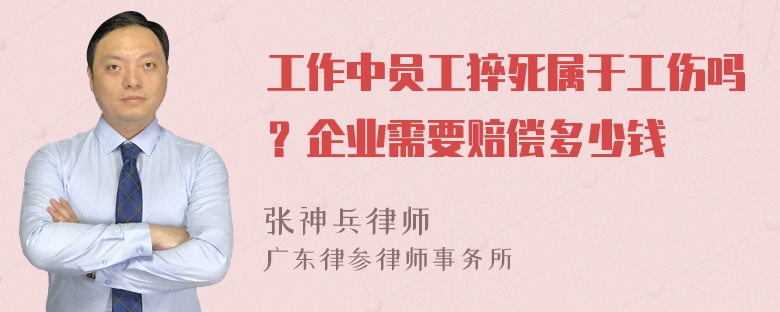 工作中员工猝死属于工伤吗？企业需要赔偿多少钱

张神兵律师
广东律参律师事务所